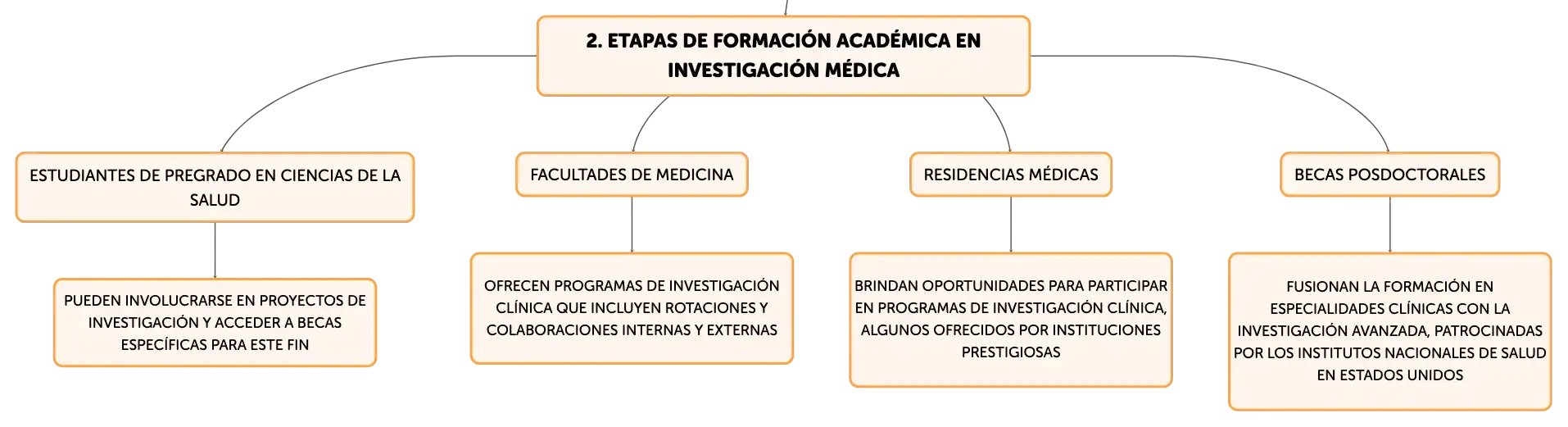 2. ETAPAS DE FORMACIÓN ACADÉMICA EN INVESTIGACIÓN MÉDICA

ESTUDIANTES DE PREGRADO EN CIENCIAS DE LA SALUD

PUEDEN INVOLUCRARSE EN PROYECTOS DE INVESTIGACIÓN Y ACCEDER A BECAS ESPECÍFICAS PARA ESTE FIN

FACULTADES DE MEDICINA

OFRECEN PROGRAMAS DE INVESTIGACIÓN CLÍNICA QUE INCLUYEN ROTACIONES Y COLABORACIONES INTERNAS Y EXTERNAS

RESIDENCIAS MÉDICAS

BRINDAN OPORTUNIDADES PARA PARTICIPAR EN PROGRAMAS DE INVESTIGACIÓN CLÍNICA, ALGUNOS OFRECIDOS POR INSTITUCIONES PRESTIGIOSAS

BECAS POSDOCTORALES

FUSIONAN LA FORMACIÓN EN ESPECIALIDADES CLÍNICAS CON LA INVESTIGACIÓN AVANZADA, PATROCINADAS POR LOS INSTITUTOS NACIONALES DE SALUD EN ESTADOS UNIDOS